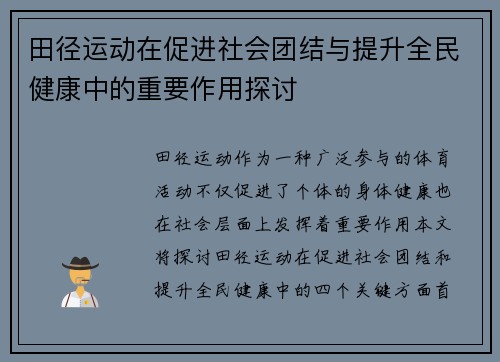 田径运动在促进社会团结与提升全民健康中的重要作用探讨

田径运动作为一种广泛参与的体育活动不仅促进了个体的身体健康也在社会层面上发挥着重要作用本文将探讨田径运动在促进社会团结和提升全民健康中的四个关键方面首